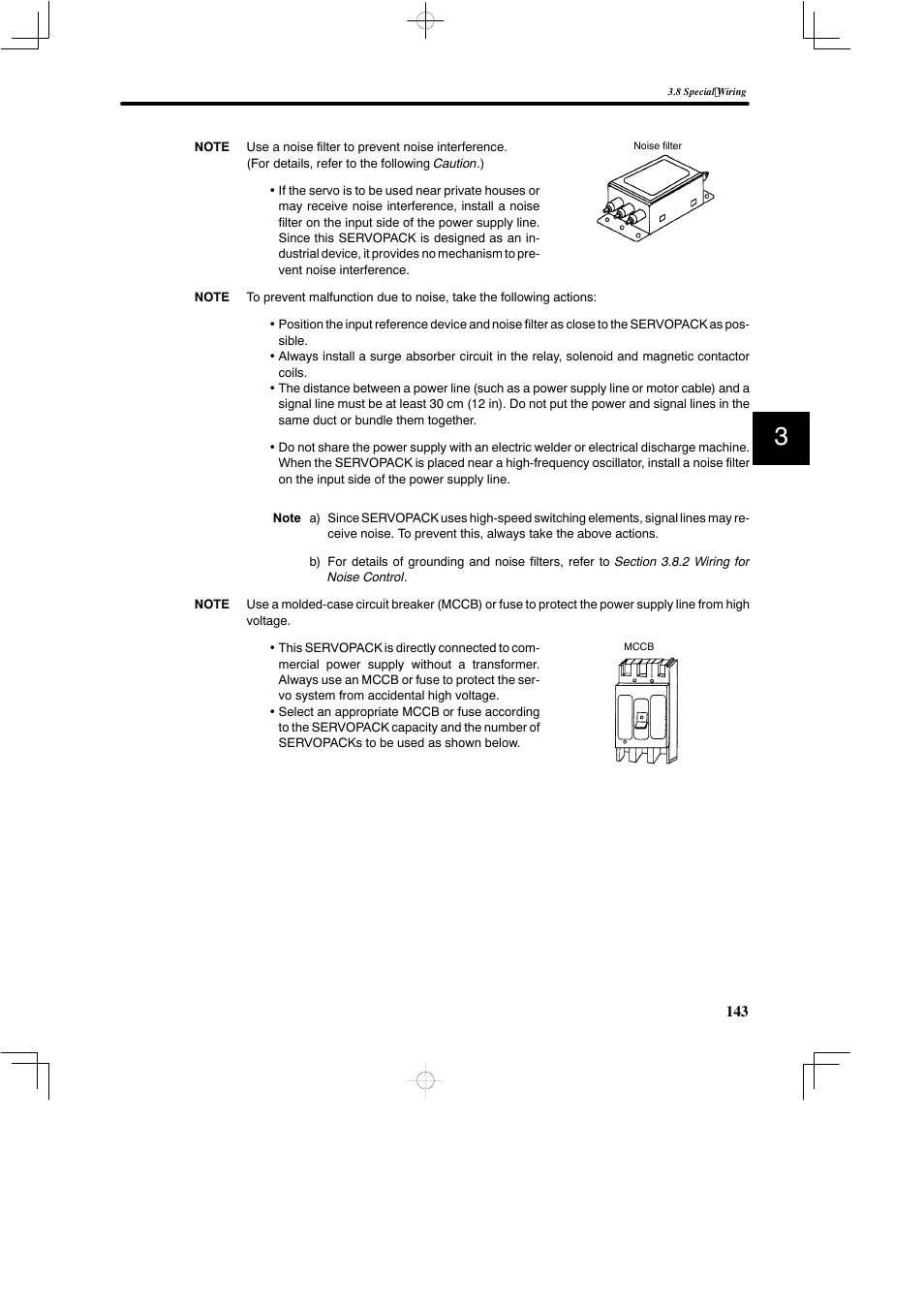 3.8 Special Wiring

NOTE Use a noise filter to prevent noise interference. (For details, refer to the following Caution.)

Noise filter

• If the servo is to be used near private houses or may receive noise interference, install a noise filter on the input side of the power supply line. Since this SERVOPACK is designed as an industrial device, it provides no mechanism to prevent noise interference.

NOTE To prevent malfunction due to noise, take the following actions:

• Position the input reference device and noise filter as close to the SERVOPACK as possible.
• Always install a surge absorber circuit in the relay, solenoid and magnetic contactor coils.
• The distance between a power line (such as a power supply line or motor cable) and a signal line must be at least 30 cm (12 in). Do not put the power and signal lines in the same duct or bundle them together.

• Do not share the power supply with an electric welder or electrical discharge machine. When the SERVOPACK is placed near a high-frequency oscillator, install a noise filter on the input side of the power supply line.

3

Note a) Since SERVOPACK uses high-speed switching elements, signal lines may receive noise. To prevent this, always take the above actions.

b) For details of grounding and noise filters, refer to Section 3.8.2 Wiring for Noise Control.

NOTE Use a molded-case circuit breaker (MCCB) or fuse to protect the power supply line from high voltage.

• This SERVOPACK is directly connected to commercial power supply without a transformer. Always use an MCCB or fuse to protect the servo system from accidental high voltage.
• Select an appropriate MCCB or fuse according to the SERVOPACK capacity and the number of SERVOPACKs to be used as shown below.

MCCB

143